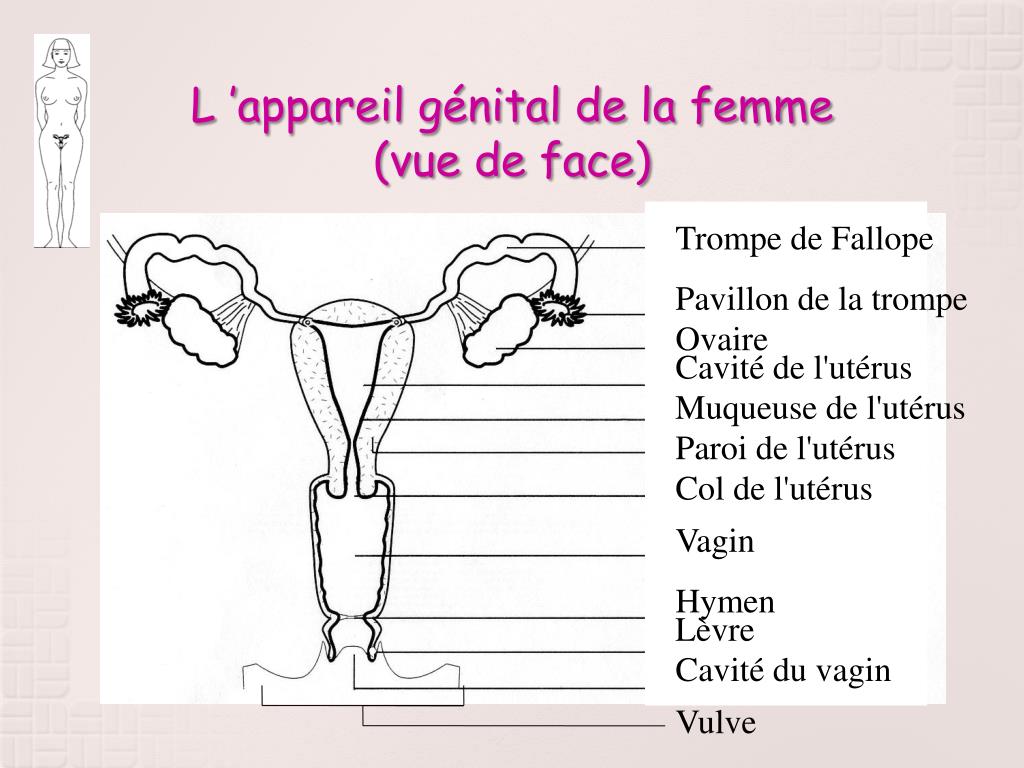 L ’appareil génital de la femme
(vue de face)

Trompe de Fallope
Pavillon de la trompe
Ovaire
Cavité de l'utérus
Muqueuse de l'utérus
Paroi de l'utérus
Col de l'utérus
Vagin
Hymen
Lèvre
Cavité du vagin
Vulve